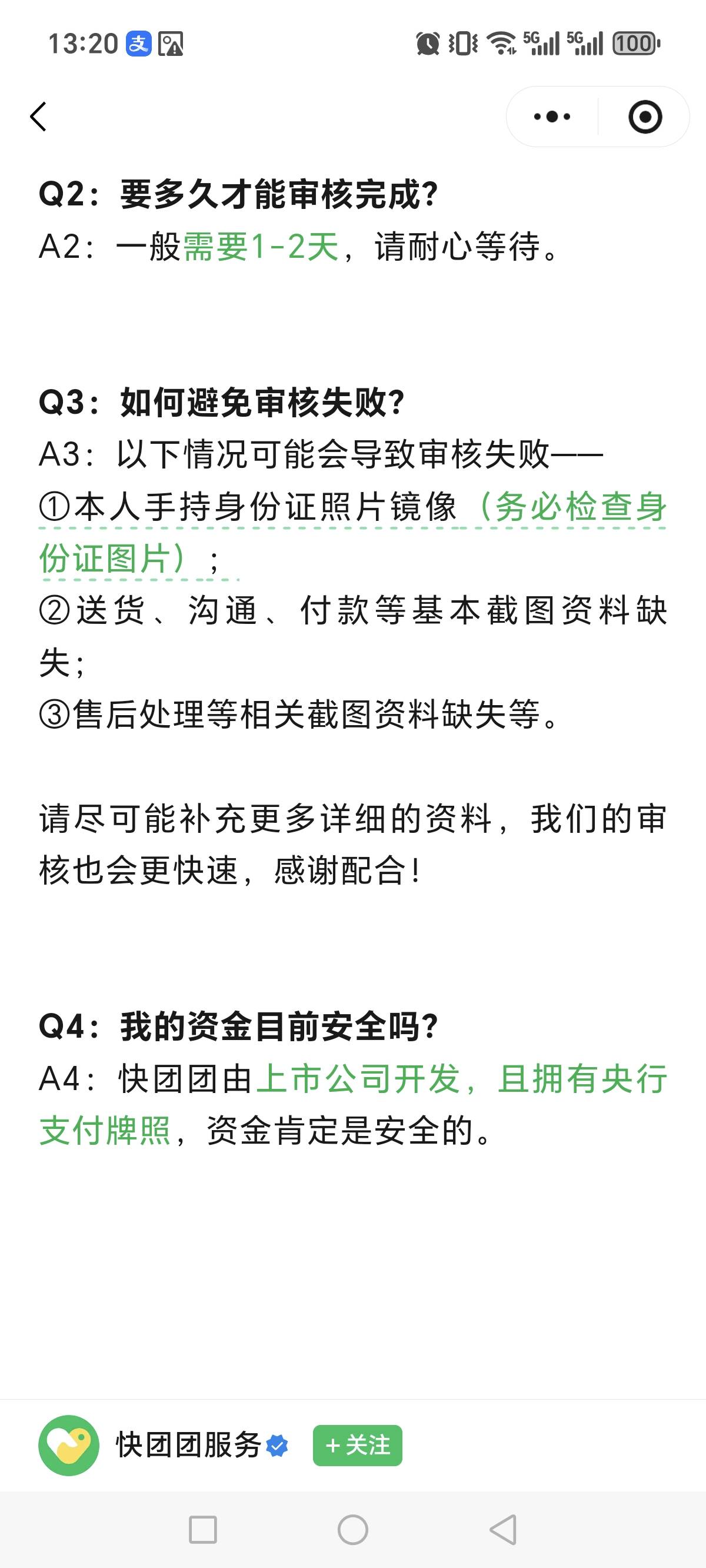 13:20 5G 5G 100

Q2：要多久才能审核完成?
A2：一般需要1-2天，请耐心等待。

Q3：如何避免审核失败?
A3：以下情况可能会导致审核失败——
①本人手持身份证照片镜像（务必检查身份证图片）；
②送货、沟通、付款等基本截图资料缺失；
③售后处理等相关截图资料缺失等。

请尽可能补充更多详细的资料，我们的审核也会更快速，感谢配合！

Q4：我的资金目前安全吗?
A4：快团团由上市公司开发，且拥有央行支付牌照，资金肯定是安全的。

快团团服务 + 关注